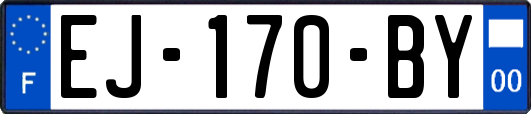 F
EJ-170-BY
00